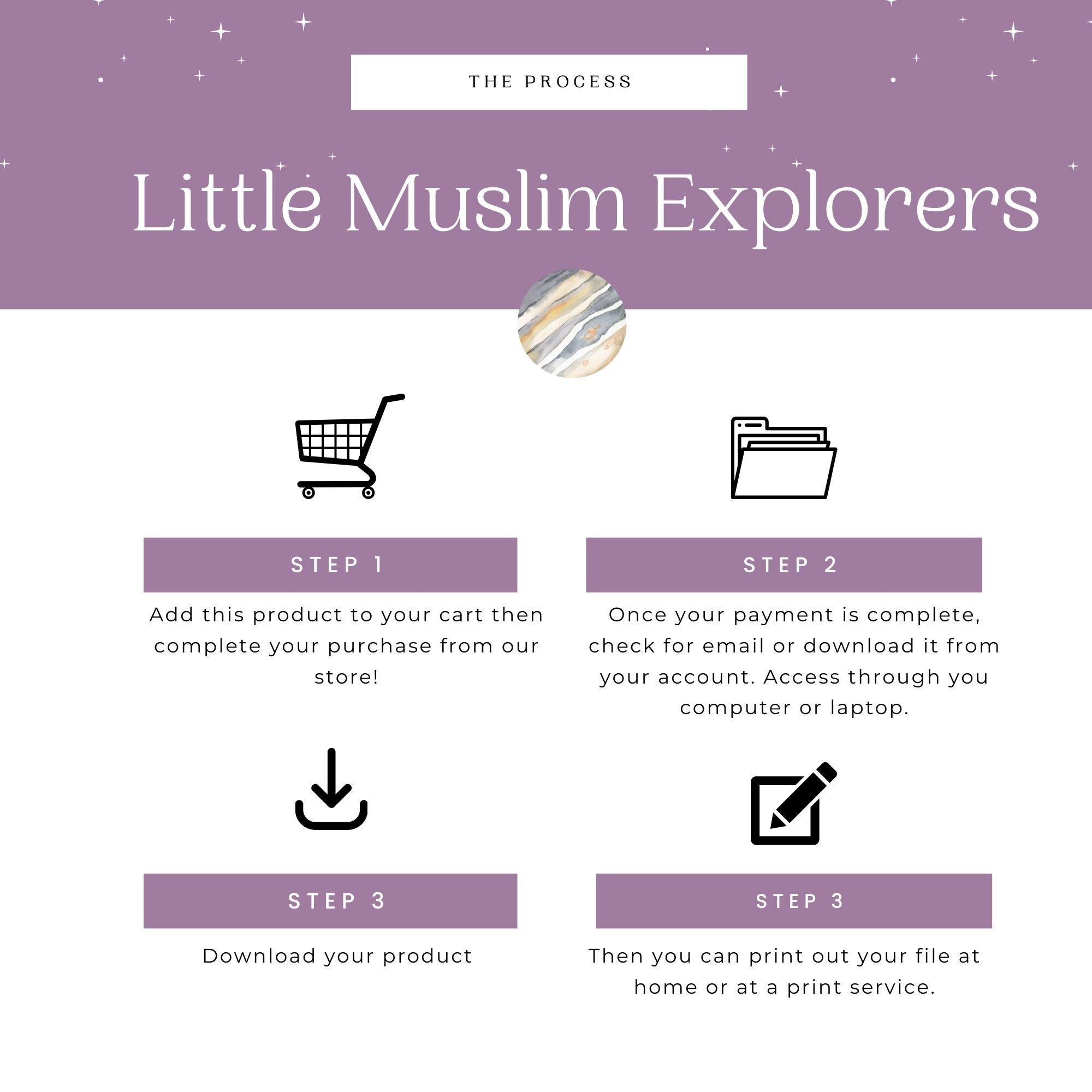 THE PROCESS

Little Muslim Explorers

STEP 1

Add this product to your cart then complete your purchase from our store!

STEP 2

Once your payment is complete, check for email or download it from your account. Access through you computer or laptop.

STEP 3

Download your product

STEP 3

Then you can print out your file at home or at a print service.